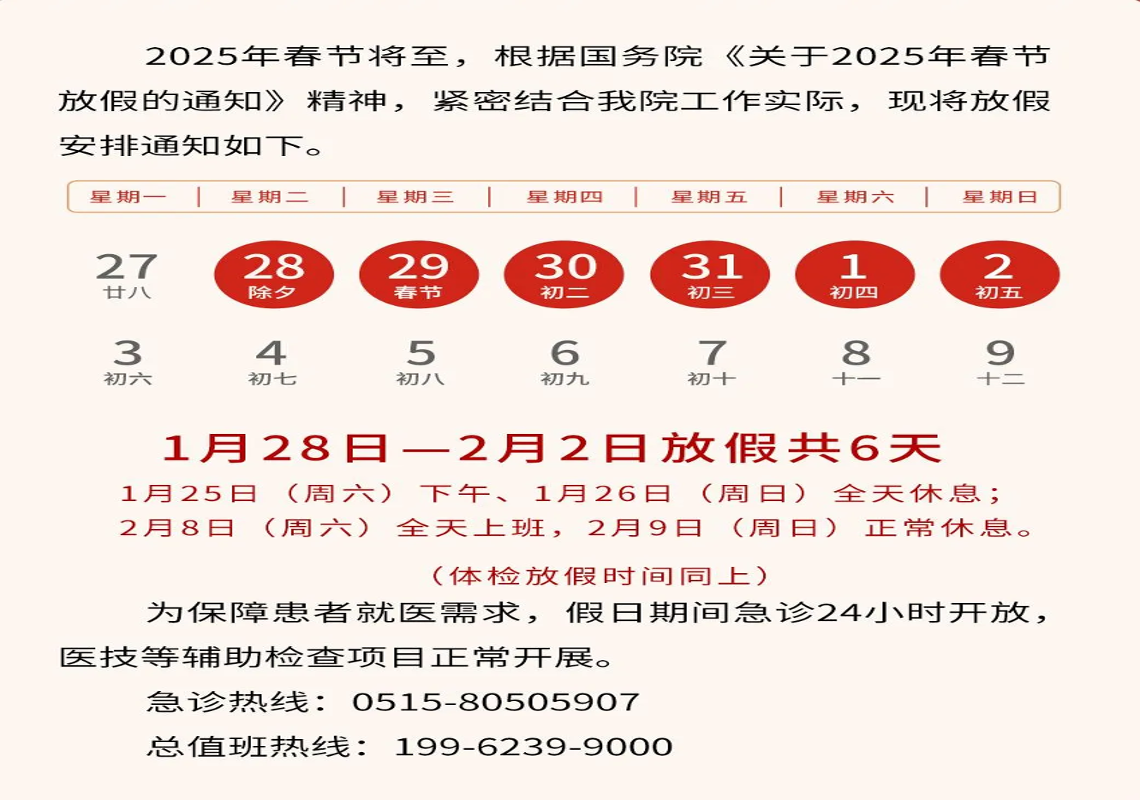 2025年春节将至，根据国务院《关于2025年春节放假的通知》精神，紧密结合我院工作实际，现将放假安排通知如下。

| 星期一 | 星期二 | 星期三 | 星期四 | 星期五 | 星期六 | 星期日 |
|---|---|---|---|---|---|---|
| 27 廿八 | 28 除夕 | 29 春节 | 30 初二 | 31 初三 | 1 初四 | 2 初五 |
| 3 初六 | 4 初七 | 5 初八 | 6 初九 | 7 初十 | 8 十一 | 9 十二 |

1月28日—2月2日放假共6天

1月25日（周六）下午、1月26日（周日）全天休息；
2月8日（周六）全天上班，2月9日（周日）正常休息。

（体检放假时间同上）

为保障患者就医需求，假日期间急诊24小时开放，医技等辅助检查项目正常开展。

急诊热线：0515-80505907

总值班热线：199-6239-9000